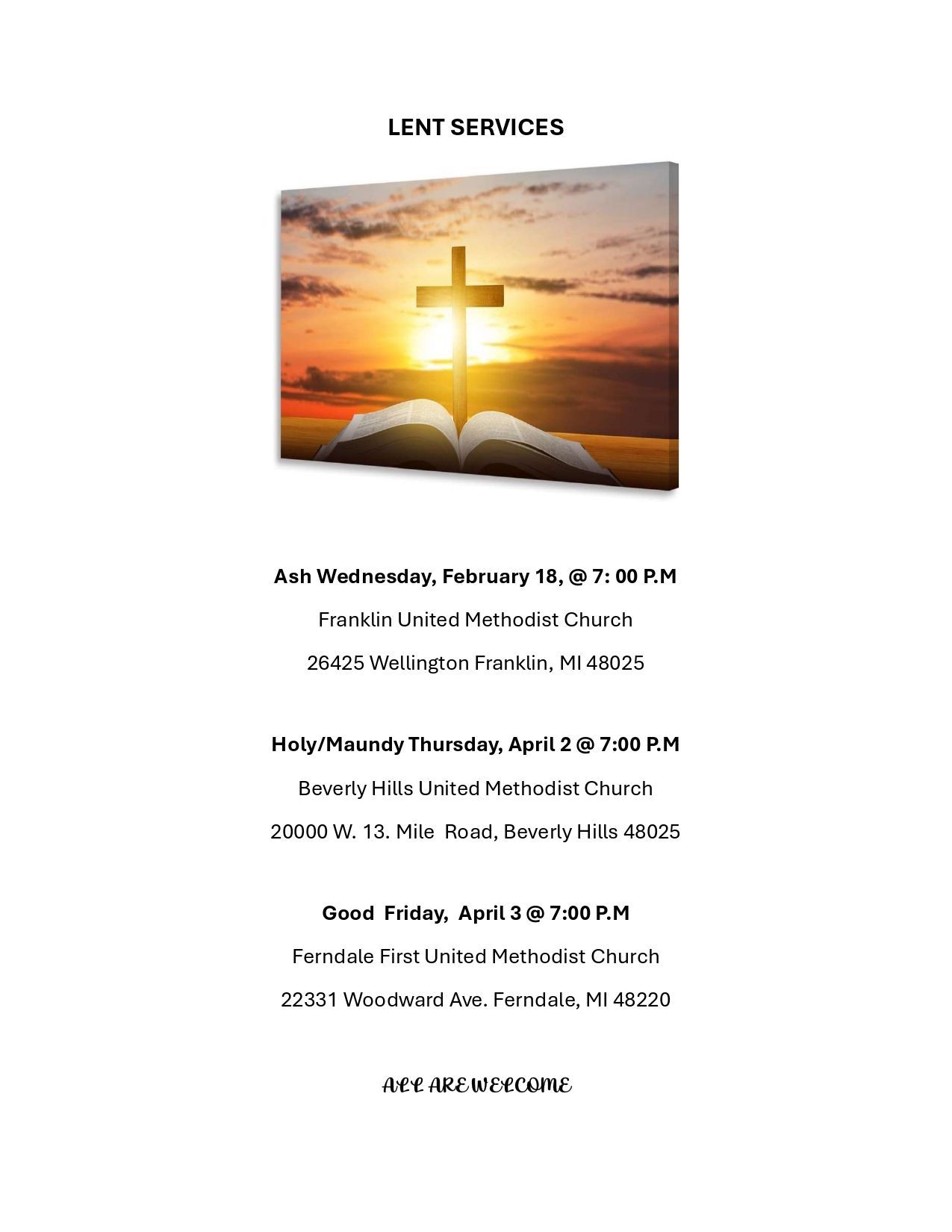 LENT SERVICES

Ash Wednesday, February 18, @ 7: 00 P.M

Franklin United Methodist Church

26425 Wellington Franklin, MI 48025

Holy/Maundy Thursday, April 2 @ 7:00 P.M

Beverly Hills United Methodist Church

20000 W. 13. Mile Road, Beverly Hills 48025

Good Friday, April 3 @ 7:00 P.M

Ferndale First United Methodist Church

22331 Woodward Ave. Ferndale, MI 48220

ALL ARE WELCOME